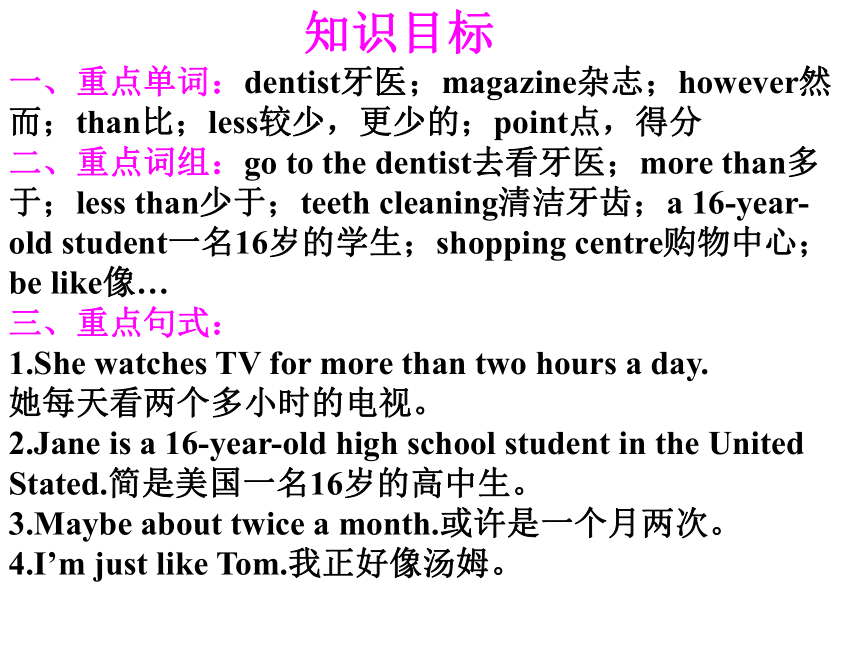 知识目标

一、重点单词：dentist牙医；magazine杂志；however然而；than比；less较少，更少的；point点，得分

二、重点词组：go to the dentist去看牙医；more than多于；less than少于；teeth cleaning清洁牙齿；a 16-year-old student一名16岁的学生；shopping centre购物中心；be like像…

三、重点句式：

1.She watches TV for more than two hours a day.
她每天看两个多小时的电视。

2.Jane is a 16-year-old high school student in the United Stated.简是美国一名16岁的高中生。

3.Maybe about twice a month.或许是一个月两次。

4.I’m just like Tom.我正好像汤姆。